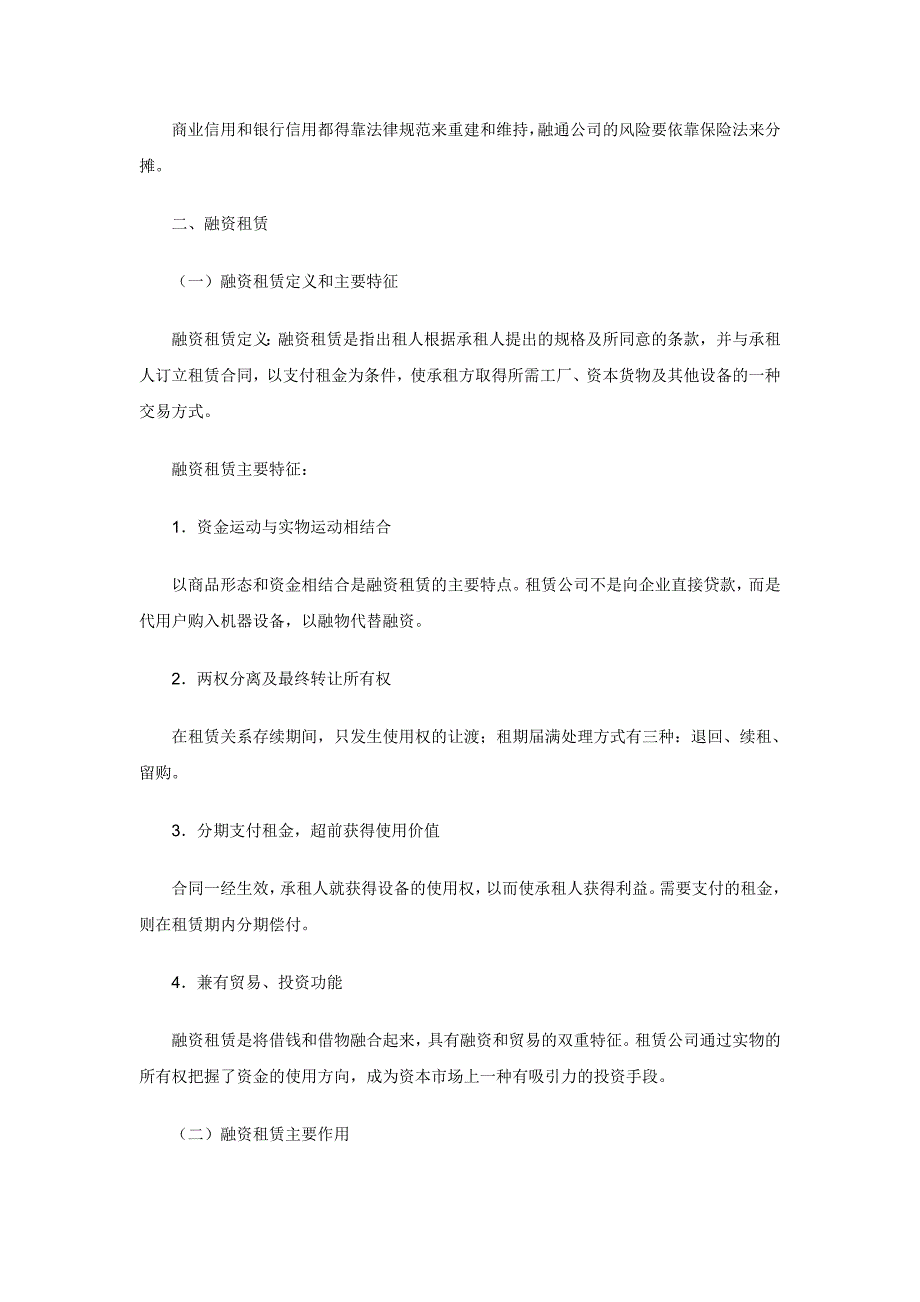 商业信用和银行信用都得靠法律规范来重建和维持，融通公司的风险要依靠保险法来分摊。

二、融资租赁

（一）融资租赁定义和主要特征

融资租赁定义：融资租赁是指出租人根据承租人提出的规格及所同意的条款，并与承租人订立租赁合同，以支付租金为条件，使承租方取得所需工厂、资本货物及其他设备的一种交易方式。

融资租赁主要特征：

1．资金运动与实物运动相结合

以商品形态和资金相结合是融资租赁的主要特点。租赁公司不是向企业直接贷款，而是代用户购入机器设备，以融物代替融资。

2．两权分离及最终转让所有权

在租赁关系存续期间，只发生使用权的让渡；租期届满处理方式有三种：退回、续租、留购。

3．分期支付租金，超前获得使用价值

合同一经生效，承租人就获得设备的使用权，以而使承租人获得利益。需要支付的租金，则在租赁期内分期偿付。

4．兼有贸易、投资功能

融资租赁是将借钱和借物融合起来，具有融资和贸易的双重特征。租赁公司通过实物的所有权把握了资金的使用方向，成为资本市场上一种有吸引力的投资手段。

（二）融资租赁主要作用